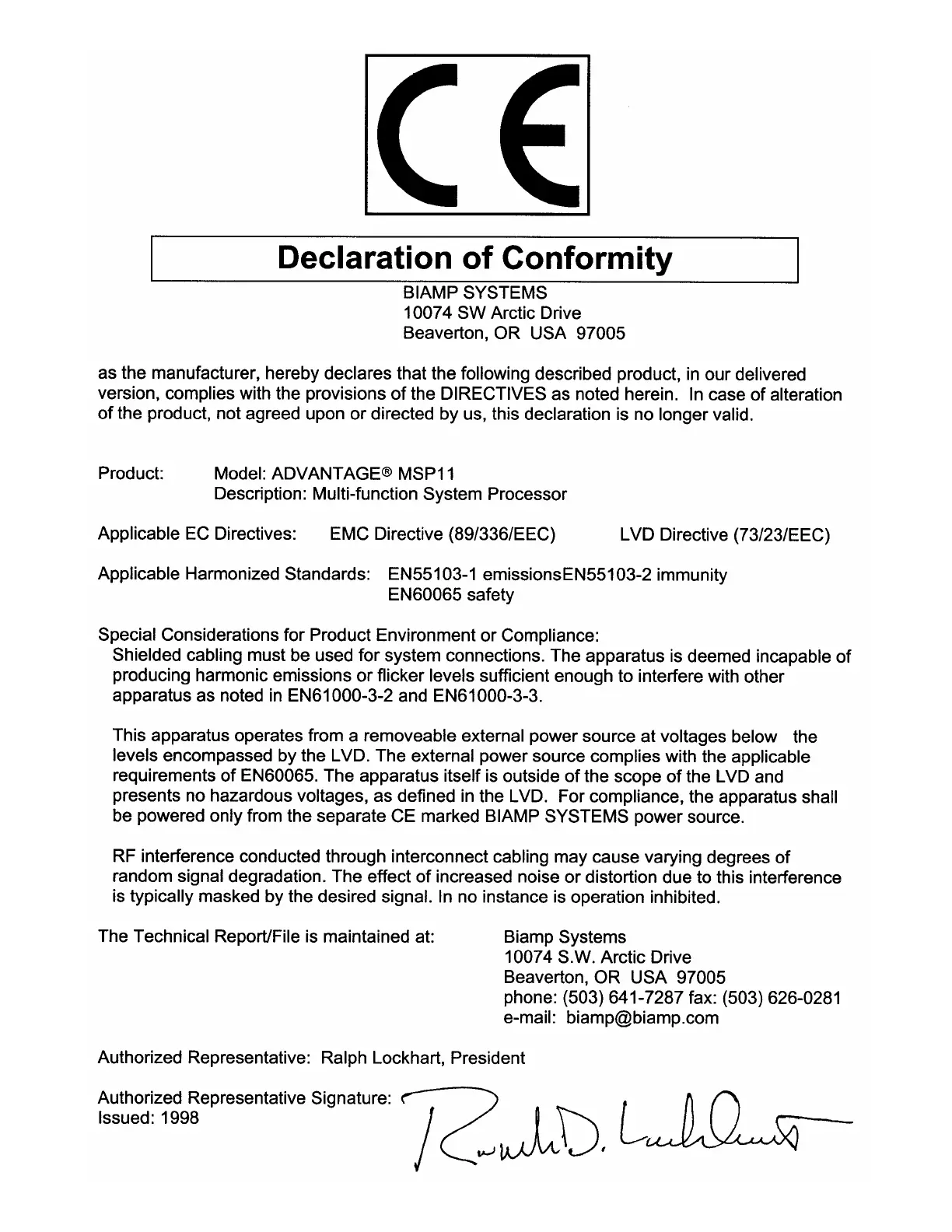 CE

Declaration of Conformity

BIAMP SYSTEMS
10074 SW Arctic Drive
Beaverton, OR USA 97005

as the manufacturer, hereby declares that the following described product, in our delivered version, complies with the provisions of the DIRECTIVES as noted herein. In case of alteration of the product, not agreed upon or directed by us, this declaration is no longer valid.

Product: Model: ADVANTAGE® MSP11
Description: Multi-function System Processor

Applicable EC Directives: EMC Directive (89/336/EEC) LVD Directive (73/23/EEC)

Applicable Harmonized Standards: EN55103-1 emissionsEN55103-2 immunity
EN60065 safety

Special Considerations for Product Environment or Compliance:
Shielded cabling must be used for system connections. The apparatus is deemed incapable of producing harmonic emissions or flicker levels sufficient enough to interfere with other apparatus as noted in EN61000-3-2 and EN61000-3-3.

This apparatus operates from a removeable external power source at voltages below the levels encompassed by the LVD. The external power source complies with the applicable requirements of EN60065. The apparatus itself is outside of the scope of the LVD and presents no hazardous voltages, as defined in the LVD. For compliance, the apparatus shall be powered only from the separate CE marked BIAMP SYSTEMS power source.

RF interference conducted through interconnect cabling may cause varying degrees of random signal degradation. The effect of increased noise or distortion due to this interference is typically masked by the desired signal. In no instance is operation inhibited.

The Technical Report/File is maintained at: Biamp Systems
10074 S.W. Arctic Drive
Beaverton, OR USA 97005
phone: (503) 641-7287 fax: (503) 626-0281
e-mail: biamp@biamp.com

Authorized Representative: Ralph Lockhart, President

Authorized Representative Signature: Ralph D. Lockhart
Issued: 1998